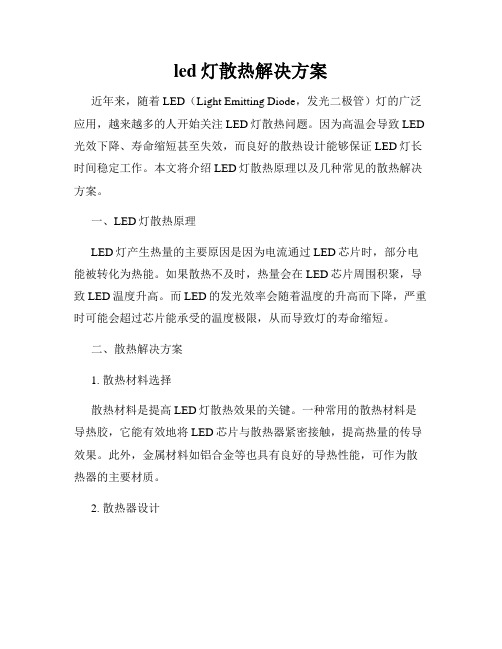 led 灯散热解决方案

近年来，随着 LED（Light Emitting Diode，发光二极管）灯的广泛应用，越来越多的人开始关注 LED 灯散热问题。因为高温会导致 LED 光效下降、寿命缩短甚至失效，而良好的散热设计能够保证 LED 灯长时间稳定工作。本文将介绍 LED 灯散热原理以及几种常见的散热解决方案。

一、LED 灯散热原理

LED 灯产生热量的主要原因是因为电流通过 LED 芯片时，部分电能被转化为热能。如果散热不及时，热量会在 LED 芯片周围积聚，导致 LED 温度升高。而 LED 的发光效率会随着温度的升高而下降，严重时可能会超过芯片能承受的温度极限，从而导致灯的寿命缩短。

二、散热解决方案

1. 散热材料选择

散热材料是提高 LED 灯散热效果的关键。一种常用的散热材料是导热胶，它能有效地将 LED 芯片与散热器紧密接触，提高热量的传导效果。此外，金属材料如铝合金等也具有良好的导热性能，可作为散热器的主要材质。

2. 散热器设计